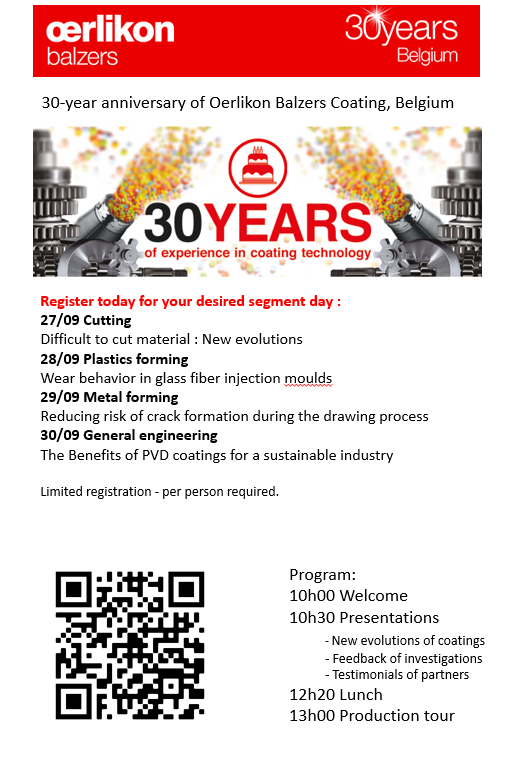 œrlikon balzers

30years Belgium

30-year anniversary of Oerlikon Balzers Coating, Belgium

30YEARS
of experience in coating technology

Register today for your desired segment day :
27/09 Cutting
Difficult to cut material : New evolutions
28/09 Plastics forming
Wear behavior in glass fiber injection moulds
29/09 Metal forming
Reducing risk of crack formation during the drawing process
30/09 General engineering
The Benefits of PVD coatings for a sustainable industry

Limited registration - per person required.

Program:
10h00 Welcome
10h30 Presentations
- New evolutions of coatings
- Feedback of investigations
- Testimonials of partners
12h20 Lunch
13h00 Production tour